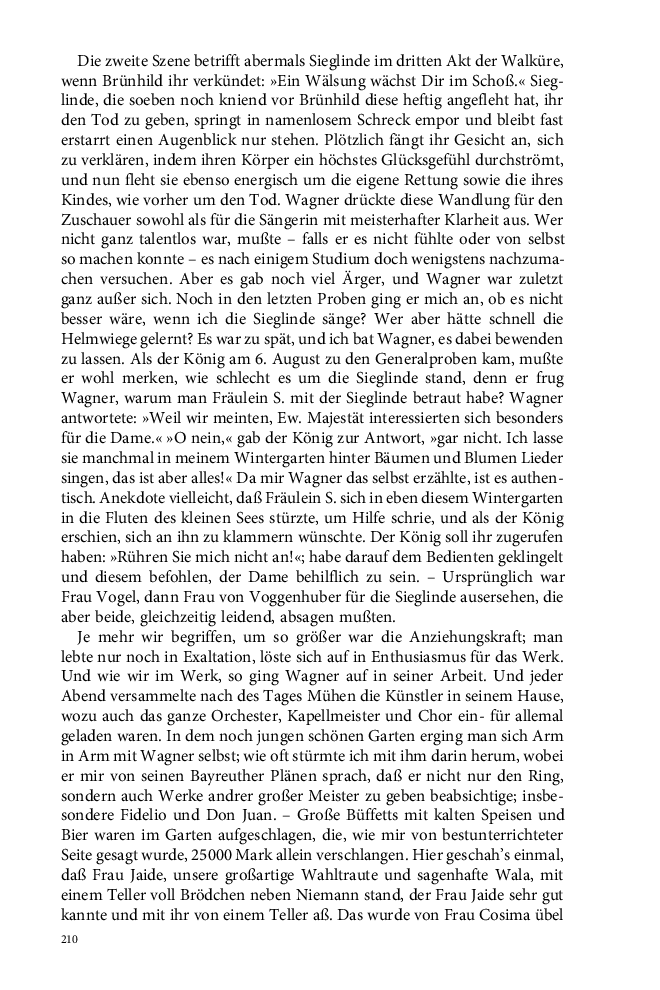 Die zweite Szene betrifft abermals Sieglinde im dritten Akt der Walküre, wenn Brünhild ihr verkündet: »Ein Wälsung wächst Dir im Schoß.« Sieglinde, die soeben noch kniend vor Brünhild diese heftig angefleht hat, ihr den Tod zu geben, springt in namenlosem Schreck empor und bleibt fast erstarrt einen Augenblick nur stehen. Plötzlich fängt ihr Gesicht an, sich zu verklären, indem ihren Körper ein höchstes Glücksgefühl durchströmt, und nun fleht sie ebenso energisch um die eigene Rettung sowie die ihres Kindes, wie vorher um den Tod. Wagner drückte diese Wandlung für den Zuschauer sowohl als für die Sängerin mit meisterhafter Klarheit aus. Wer nicht ganz talentlos war, mußte – falls er es nicht fühlte oder von selbst so machen konnte – es nach einigem Studium doch wenigstens nachzumachen versuchen. Aber es gab noch viel Ärger, und Wagner war zuletzt ganz außer sich. Noch in den letzten Proben ging er mich an, ob es nicht besser wäre, wenn ich die Sieglinde sänge? Wer aber hätte schnell die Helmwiege gelernt? Es war zu spät, und ich bat Wagner, es dabei bewenden zu lassen. Als der König am 6. August zu den Generalproben kam, mußte er wohl merken, wie schlecht es um die Sieglinde stand, denn er frug Wagner, warum man Fräulein S. mit der Sieglinde betraut habe? Wagner antwortete: »Weil wir meinten, Ew. Majestät interessierten sich besonders für die Dame.« »O nein,« gab der König zur Antwort, »gar nicht. Ich lasse sie manchmal in meinem Wintergarten hinter Bäumen und Blumen Lieder singen, das ist aber alles!« Da mir Wagner das selbst erzählte, ist es authentisch. Anekdote vielleicht, daß Fräulein S. sich in eben diesem Wintergarten in die Fluten des kleinen Sees stürzte, um Hilfe schrie, und als der König erschien, sich an ihn zu klammern wünschte. Der König soll ihr zugerufen haben: »Rühren Sie mich nicht an!«; habe darauf dem Bedienten geklingelt und diesem befohlen, der Dame behilflich zu sein. – Ursprünglich war Frau Vogel, dann Frau von Voggenhuber für die Sieglinde ausersehen, die aber beide, gleichzeitig leidend, absagen mußten.

Je mehr wir begriffen, um so größer war die Anziehungskraft; man lebte nur noch in Exaltation, löste sich auf in Enthusiasmus für das Werk. Und wie wir im Werk, so ging Wagner auf in seiner Arbeit. Und jeder Abend versammelte nach des Tages Mühen die Künstler in seinem Hause, wozu auch das ganze Orchester, Kapellmeister und Chor ein- für allemal geladen waren. In dem noch jungen schönen Garten erging man sich Arm in Arm mit Wagner selbst; wie oft stürmte ich mit ihm darin herum, wobei er mir von seinen Bayreuther Plänen sprach, daß er nicht nur den Ring, sondern auch Werke andrer großer Meister zu geben beabsichtige; insbesondere Fidelio und Don Juan. – Große Büffetts mit kalten Speisen und Bier waren im Garten aufgeschlagen, die, wie mir von bestunterrichteter Seite gesagt wurde, 25000 Mark allein verschlangen. Hier geschah's einmal, daß Frau Jaide, unsere großartige Wahltraute und sagenhafte Wala, mit einem Teller voll Brödchen neben Niemann stand, der Frau Jaide sehr gut kannte und mit ihr von einem Teller aß. Das wurde von Frau Cosima übel

210